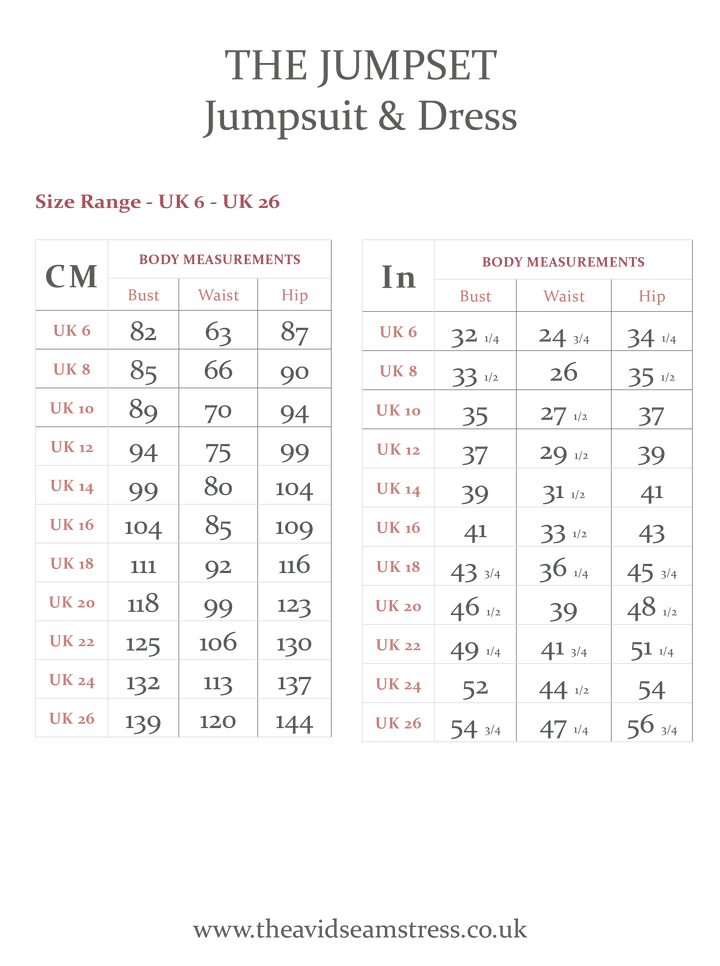 THE JUMPSET
Jumpsuit & Dress

Size Range - UK 6 - UK 26

| CM | BODY MEASUREMENTS | | |
|---|---|---|---|
| | Bust | Waist | Hip |
| UK 6 | 82 | 63 | 87 |
| UK 8 | 85 | 66 | 90 |
| UK 10 | 89 | 70 | 94 |
| UK 12 | 94 | 75 | 99 |
| UK 14 | 99 | 80 | 104 |
| UK 16 | 104 | 85 | 109 |
| UK 18 | 111 | 92 | 116 |
| UK 20 | 118 | 99 | 123 |
| UK 22 | 125 | 106 | 130 |
| UK 24 | 132 | 113 | 137 |
| UK 26 | 139 | 120 | 144 |

| In | BODY MEASUREMENTS | | |
|---|---|---|---|
| | Bust | Waist | Hip |
| UK 6 | 32 1/4 | 24 3/4 | 34 1/4 |
| UK 8 | 33 1/2 | 26 | 35 1/2 |
| UK 10 | 35 | 27 1/2 | 37 |
| UK 12 | 37 | 29 1/2 | 39 |
| UK 14 | 39 | 31 1/2 | 41 |
| UK 16 | 41 | 33 1/2 | 43 |
| UK 18 | 43 3/4 | 36 1/4 | 45 3/4 |
| UK 20 | 46 1/2 | 39 | 48 1/2 |
| UK 22 | 49 1/4 | 41 3/4 | 51 1/4 |
| UK 24 | 52 | 44 1/2 | 54 |
| UK 26 | 54 3/4 | 47 1/4 | 56 3/4 |

www.theavidseamstress.co.uk